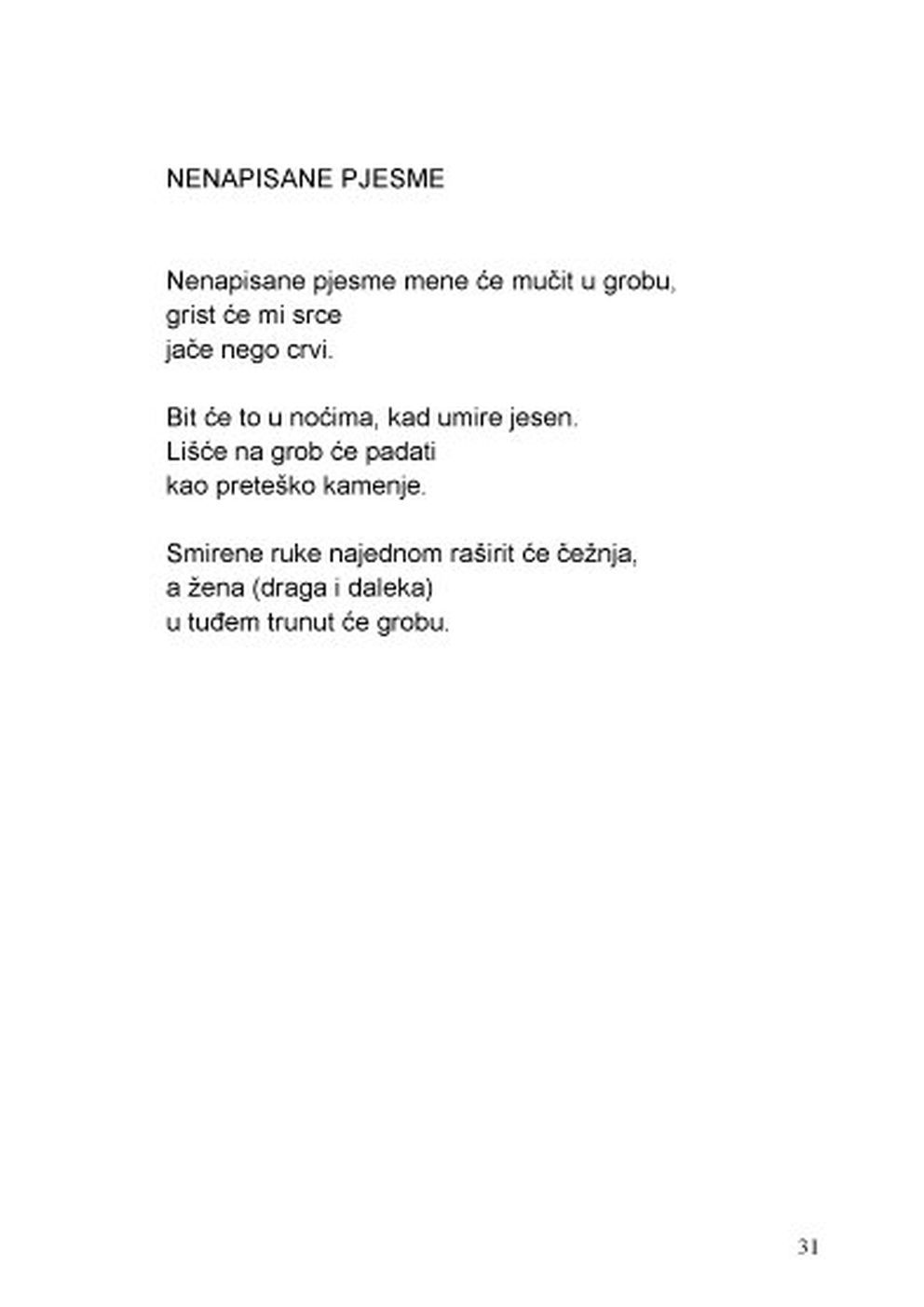 NENAPISANE PJESME

Nenapisane pjesme mene će mučit u grobu,
grist će mi srce
jače nego crvi.

Bit će to u noćima, kad umire jesen.
Lišće na grob će padati
kao preteško kamenje.

Smirene ruke najednom raširit će čežnja,
a žena (draga i daleka)
u tuđem trunut će grobu.

31